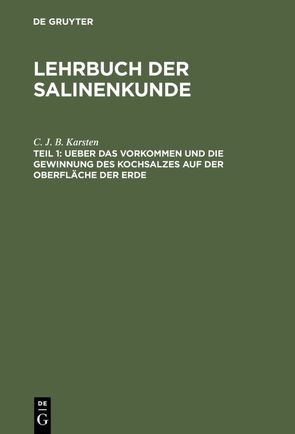 DE GRUYTER

LEHRBUCH DER SALINENKUNDE

C. J. B. Karsten

TEIL 1: UEBER DAS VORKOMMEN UND DIE GEWINNUNG DES KOCHSALZES AUF DER OBERFLÄCHE DER ERDE

DE G